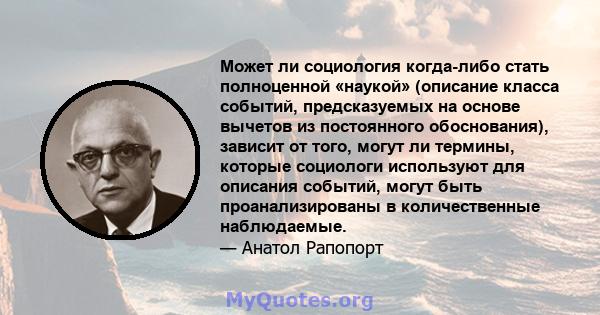 Может ли социология когда-либо стать полноценной «наукой» (описание класса событий, предсказуемых на основе вычетов из постоянного обоснования), зависит от того, могут ли термины, которые социологи используют для описания событий, могут быть проанализированы в количественные наблюдаемые.
— Анатол Рапопорт

MyQuotes.org